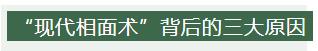 “现代相面术”背后的三大原因